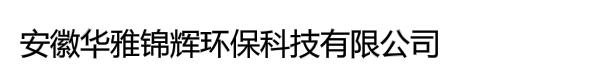 安徽华雅锦辉环保科技有限公司